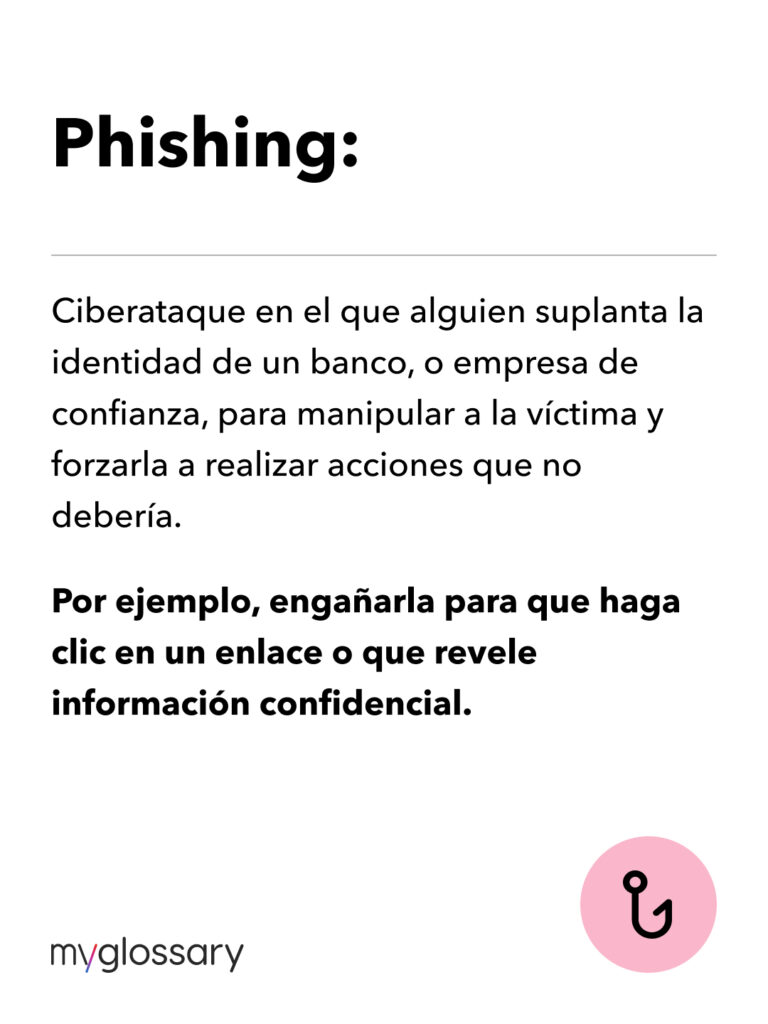 Phishing:

Ciberataque en el que alguien suplanta la identidad de un banco, o empresa de confianza, para manipular a la víctima y forzarla a realizar acciones que no debería.

Por ejemplo, engañarla para que haga clic en un enlace o que revele información confidencial.

myglossary